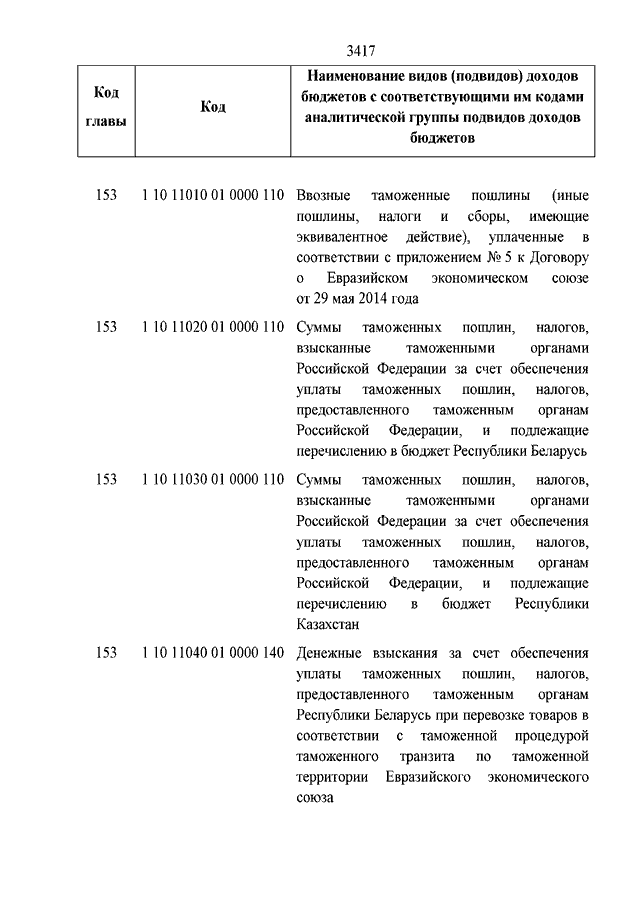 3417

| Код главы | Код | Наименование видов (подвидов) доходов бюджетов с соответствующими им кодами аналитической группы подвидов доходов бюджетов |
|---|---|---|
| 153 | 1 10 11010 01 0000 110 | Ввозные таможенные пошлины (иные пошлины, налоги и сборы, имеющие эквивалентное действие), уплаченные в соответствии с приложением № 5 к Договору о Евразийском экономическом союзе от 29 мая 2014 года |
| 153 | 1 10 11020 01 0000 110 | Суммы таможенных пошлин, налогов, взысканные таможенными органами Российской Федерации за счет обеспечения уплаты таможенных пошлин, налогов, предоставленного таможенным органам Российской Федерации, и подлежащие перечислению в бюджет Республики Беларусь |
| 153 | 1 10 11030 01 0000 110 | Суммы таможенных пошлин, налогов, взысканные таможенными органами Российской Федерации за счет обеспечения уплаты таможенных пошлин, налогов, предоставленного таможенным органам Российской Федерации, и подлежащие перечислению в бюджет Республики Казахстан |
| 153 | 1 10 11040 01 0000 140 | Денежные взыскания за счет обеспечения уплаты таможенных пошлин, налогов, предоставленного таможенным органам Республики Беларусь при перевозке товаров в соответствии с таможенной процедурой таможенного транзита по таможенной территории Евразийского экономического союза |